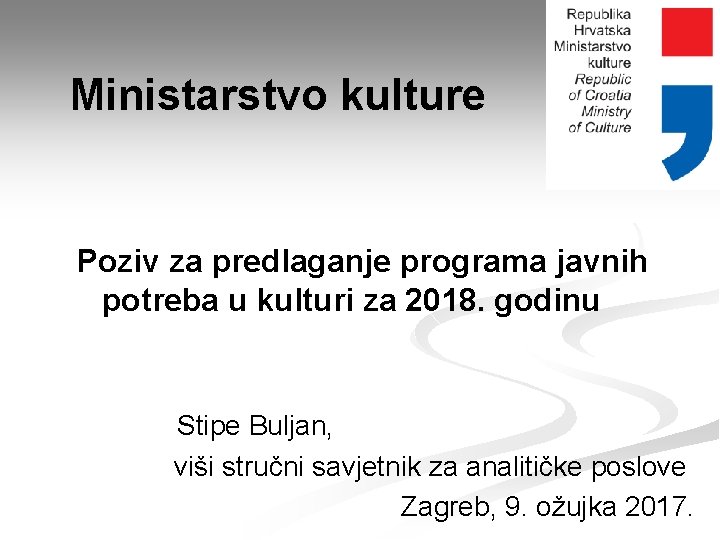 Ministarstvo kulture

Republika
Hrvatska
Ministarstvo
kulture
Republic
of Croatia
Ministry
of Culture

Poziv za predlaganje programa javnih potreba u kulturi za 2018. godinu

Stipe Buljan,
viši stručni savjetnik za analitičke poslove
Zagreb, 9. ožujka 2017.